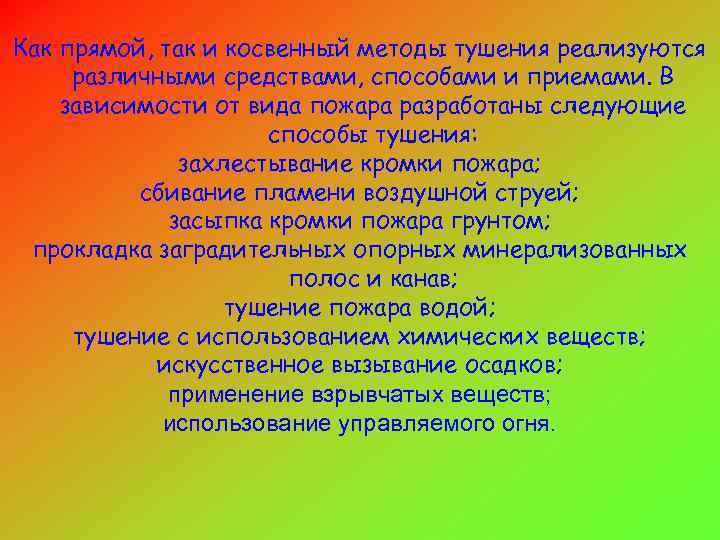 Как прямой, так и косвенный методы тушения реализуются различными средствами, способами и приемами. В зависимости от вида пожара разработаны следующие способы тушения:
захлестывание кромки пожара;
сбивание пламени воздушной струей;
засыпка кромки пожара грунтом;
прокладка заградительных опорных минерализованных полос и канав;
тушение пожара водой;
тушение с использованием химических веществ;
искусственное вызывание осадков;
применение взрывчатых веществ;
использование управляемого огня.